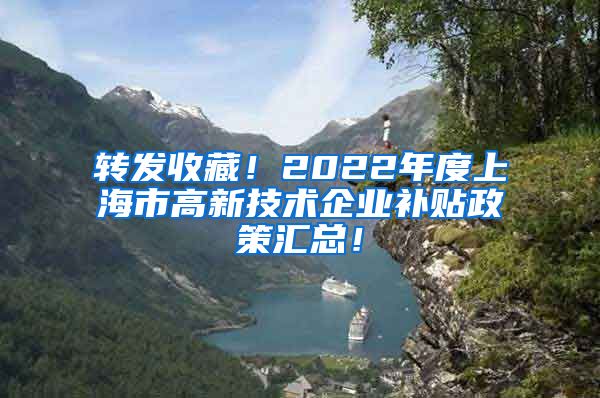 转发收藏！2022年度上海市高新技术企业补贴政策汇总！